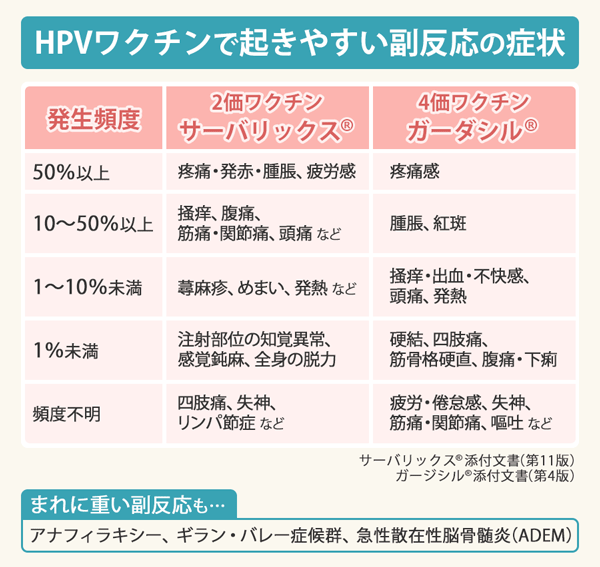 HPVワクチンで起きやすい副反応の症状

| 発生頻度 | 2価ワクチン サーバリックス® | 4価ワクチン ガーダシル® |
|---|---|---|
| 50%以上 | 疼痛・発赤・腫脹、疲労感 | 疼痛感 |
| 10〜50%以上 | 掻痒、腹痛、筋痛・関節痛、頭痛 など | 腫脹、紅斑 |
| 1〜10%未満 | 蕁麻疹、めまい、発熱 など | 掻痒・出血・不快感、頭痛、発熱 |
| 1%未満 | 注射部位の知覚異常、感覚鈍麻、全身の脱力 | 硬結、四肢痛、筋骨格硬直、腹痛・下痢 |
| 頻度不明 | 四肢痛、失神、リンパ節症 など | 疲労・倦怠感、失神、筋痛・関節痛、嘔吐 など |

サーバリックス®添付文書(第11版)
ガージシル®添付文書(第4版)

まれに重い副反応も…
アナフィラキシー、ギラン・バレー症候群、急性散在性脳骨髄炎(ADEM)